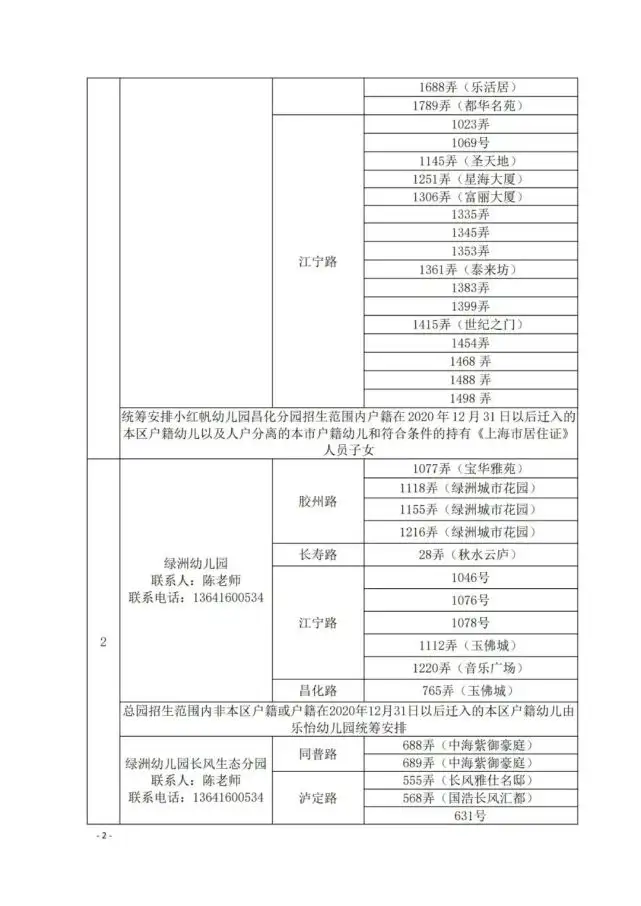 |  |  |  | 1688弄（乐活居） |
|---|---|---|---|
|  |  |  | 1789弄（都华名苑） |
|  |  | 江宁路 | 1023弄 |
|  |  |  | 1069号 |
|  |  |  | 1145弄（圣天地） |
|  |  |  | 1251弄（星海大厦） |
|  |  |  | 1306弄（富丽大厦） |
|  |  |  | 1335弄 |
|  |  |  | 1345弄 |
|  |  |  | 1353弄 |
|  |  |  | 1361弄（泰来坊） |
|  |  |  | 1383弄 |
|  |  |  | 1399弄 |
|  |  |  | 1415弄（世纪之门） |
|  |  |  | 1454弄 |
|  |  |  | 1468弄 |
|  |  |  | 1488弄 |
|  |  |  | 1498弄 |
|  | 统筹安排小红帆幼儿园昌化分园招生范围内户籍在2020年12月31日以后迁入的本区户籍幼儿以及人户分离的本市户籍幼儿和符合条件的持有《上海市居住证》人员子女 |  |  |
| 2 | 绿洲幼儿园 联系人：陈老师 联系电话：13641600534 | 胶州路 | 1077弄（宝华雅苑） |
|  |  |  | 1118弄（绿洲城市花园） |
|  |  |  | 1155弄（绿洲城市花园） |
|  |  |  | 1216弄（绿洲城市花园） |
|  |  | 长寿路 | 28弄（秋水云庐） |
|  |  | 江宁路 | 1046号 |
|  |  |  | 1076号 |
|  |  |  | 1078号 |
|  |  |  | 1112弄（玉佛城） |
|  |  |  | 1220弄（音乐广场） |
|  |  | 昌化路 | 765弄（玉佛城） |
|  | 总园招生范围内非本区户籍或户籍在2020年12月31日以后迁入的本区户籍幼儿由乐怡幼儿园统筹安排 |  |  |
|  | 绿洲幼儿园长风生态分园 联系人：陈老师 联系电话：13641600534 | 同普路 | 688弄（中海紫御豪庭） |
|  |  |  | 689弄（中海紫御豪庭） |
|  |  | 泸定路 | 555弄（长风雅仕名邸） |
|  |  |  | 568弄（国浩长风汇都） |
|  |  |  | 631号 |

- 2 -